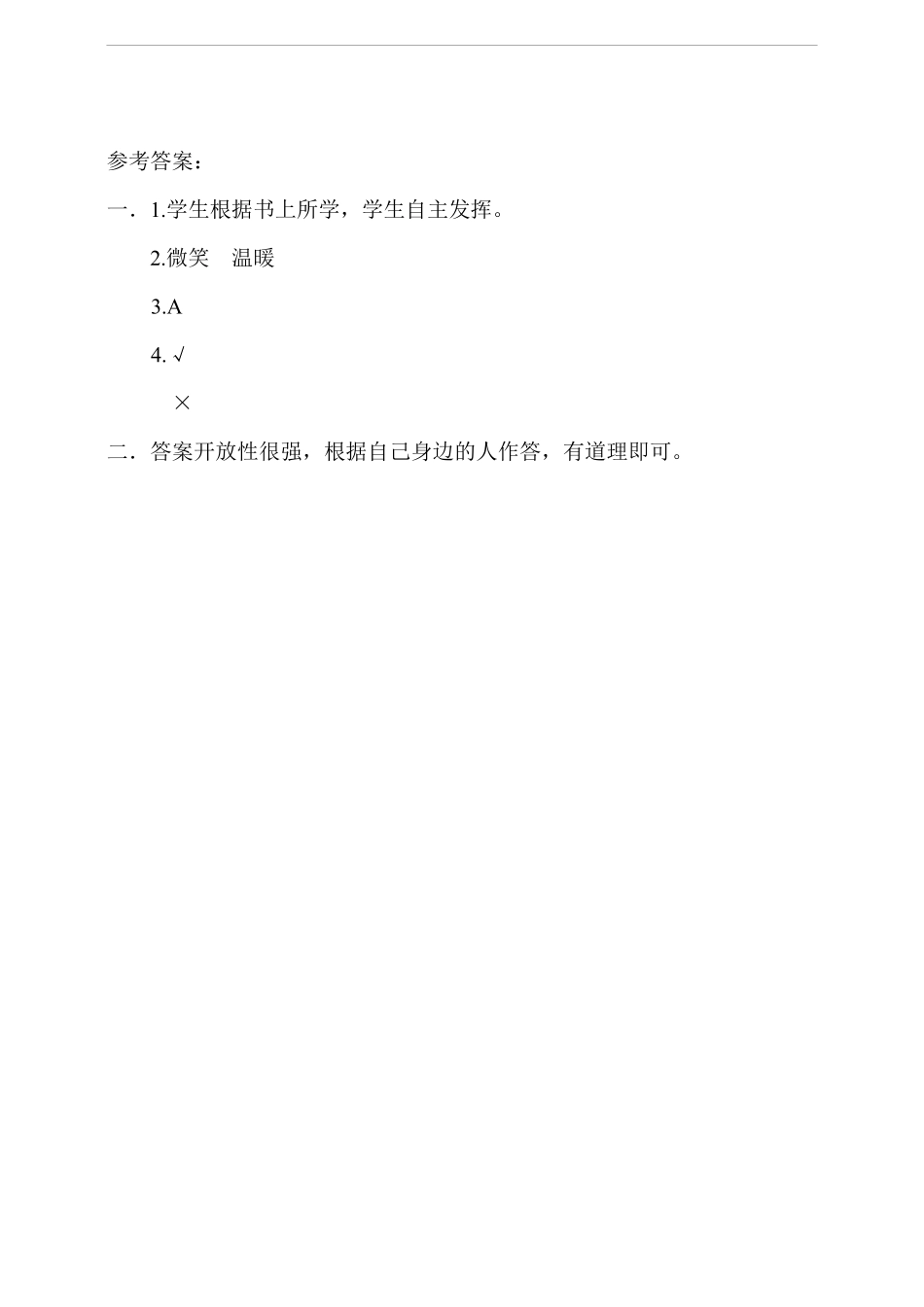 参考答案：

一．1.学生根据书上所学，学生自主发挥。

2.微笑　温暖

3.A

4. √

×

二．答案开放性很强，根据自己身边的人作答，有道理即可。